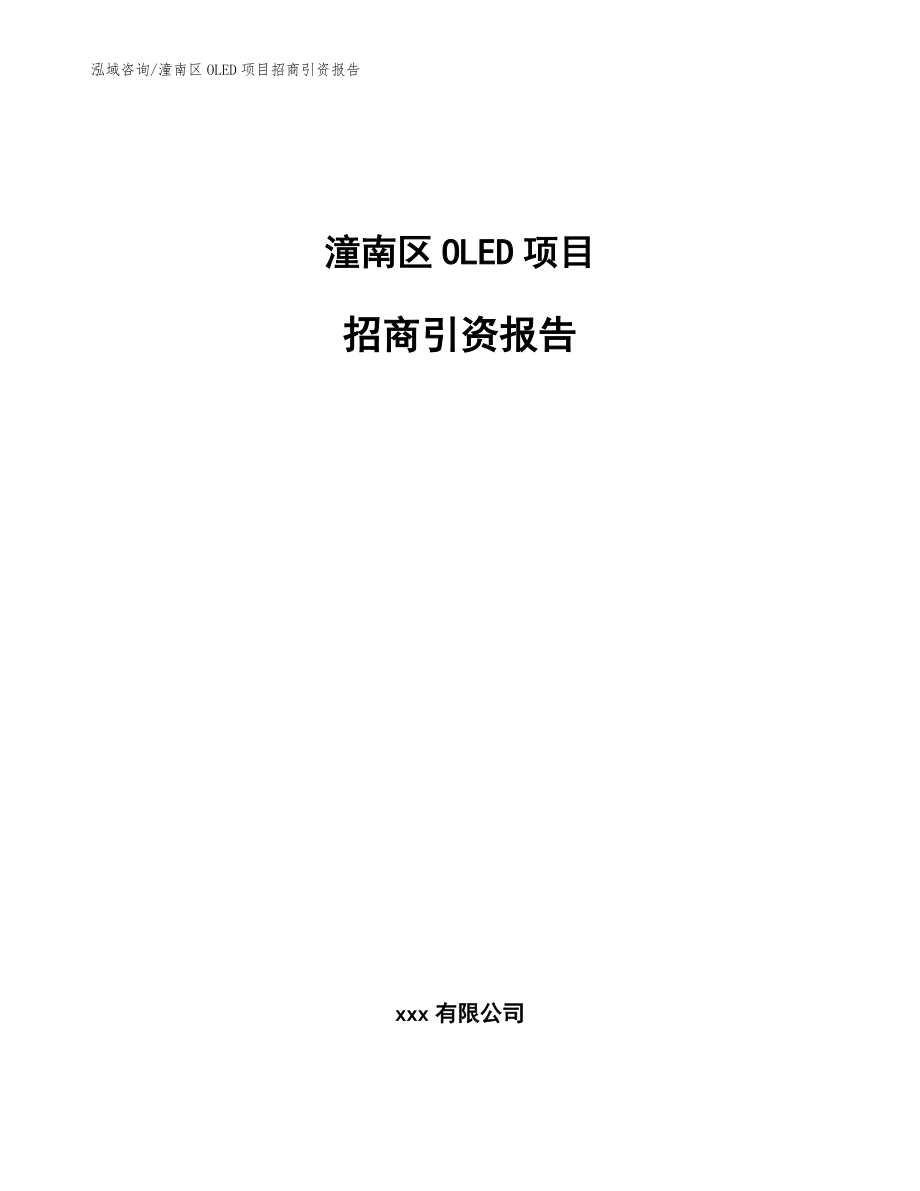 泓域咨询/潼南区 OLED 项目招商引资报告

潼南区 OLED 项目

招商引资报告

xxx 有限公司